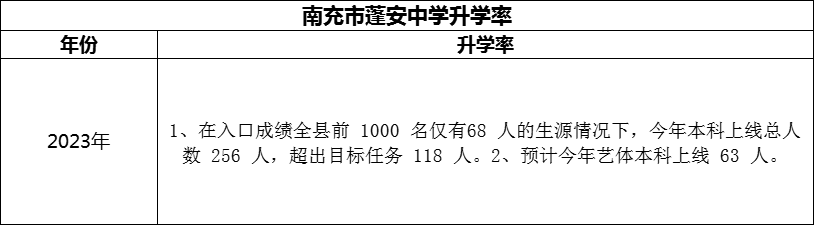 南充市蓬安中学升学率

| 年份 | 升学率 |
|---|---|
| 2023年 | 1、在入口成绩全县前 1000 名仅有68 人的生源情况下，今年本科上线总人数 256 人，超出目标任务 118 人。2、预计今年艺体本科上线 63 人。 |